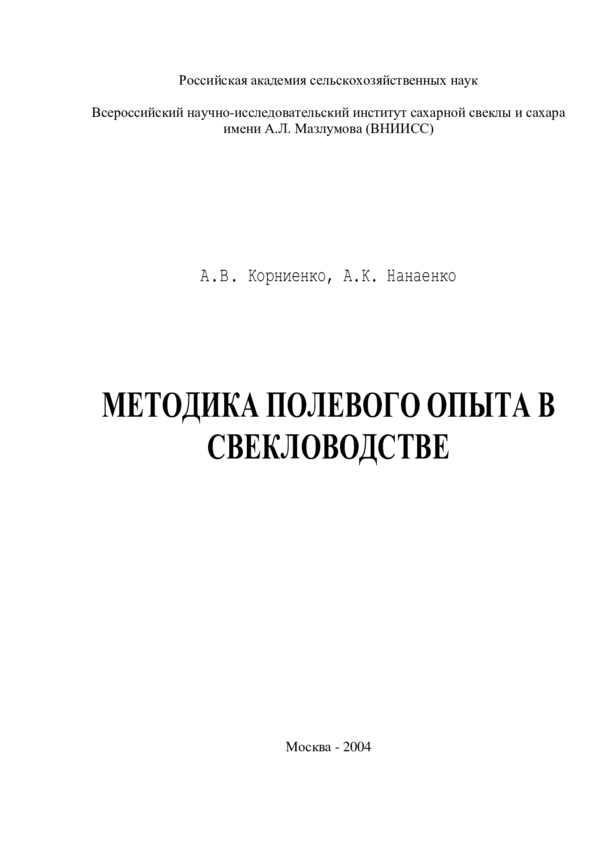 Российская академия сельскохозяйственных наук

Всероссийский научно-исследовательский институт сахарной свеклы и сахара имени А.Л. Мазлумова (ВНИИСС)

А.В. Корниенко, А.К. Нанаенко

МЕТОДИКА ПОЛЕВОГО ОПЫТА В СВЕКЛОВОДСТВЕ

Москва - 2004